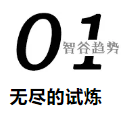 01
智谷趋势

无尽的试炼